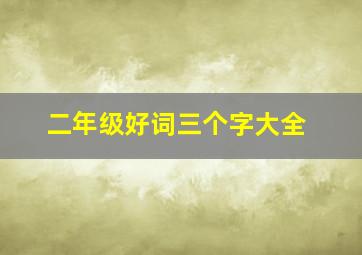 二年级好词三个字大全